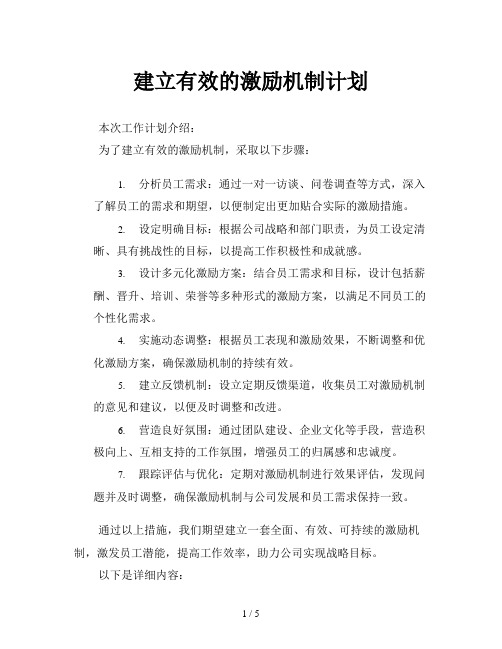 建立有效的激励机制计划

本次工作计划介绍：

为了建立有效的激励机制，采取以下步骤：

1. 分析员工需求：通过一对一访谈、问卷调查等方式，深入了解员工的需求和期望，以便制定出更加贴合实际的激励措施。

2. 设定明确目标：根据公司战略和部门职责，为员工设定清晰、具有挑战性的目标，以提高工作积极性和成就感。

3. 设计多元化激励方案：结合员工需求和目标，设计包括薪酬、晋升、培训、荣誉等多种形式的激励方案，以满足不同员工的个性化需求。

4. 实施动态调整：根据员工表现和激励效果，不断调整和优化激励方案，确保激励机制的持续有效。

5. 建立反馈机制：设立定期反馈渠道，收集员工对激励机制的意见和建议，以便及时调整和改进。

6. 营造良好氛围：通过团队建设、企业文化等手段，营造积极向上、互相支持的工作氛围，增强员工的归属感和忠诚度。

7. 跟踪评估与优化：定期对激励机制进行效果评估，发现问题并及时调整，确保激励机制与公司发展和员工需求保持一致。

通过以上措施，我们期望建立一套全面、有效、可持续的激励机制，激发员工潜能，提高工作效率，助力公司实现战略目标。

以下是详细内容：

1 / 5